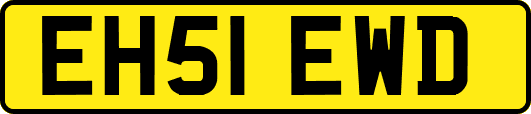 EH51 EWD